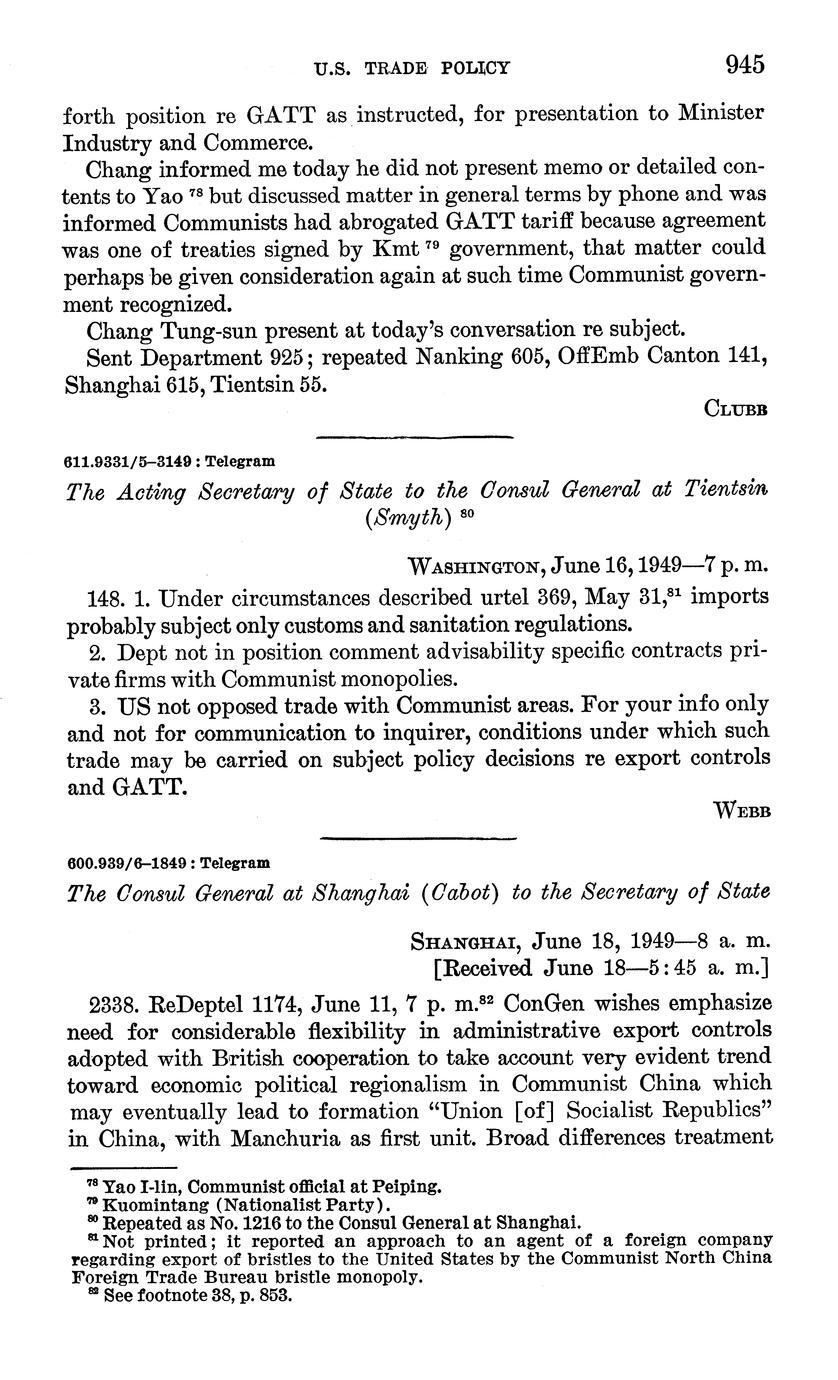 U.S. TRADE POLICY 945

forth position re GATT as instructed, for presentation to Minister Industry and Commerce.

Chang informed me today he did not present memo or detailed contents to Yao $^{78}$ but discussed matter in general terms by phone and was informed Communists had abrogated GATT tariff because agreement was one of treaties signed by Kmt $^{79}$ government, that matter could perhaps be given consideration again at such time Communist government recognized.

Chang Tung-sun present at today's conversation re subject.

Sent Department 925; repeated Nanking 605, OffEmb Canton 141, Shanghai 615, Tientsin 55.

CLUBB

611.9331/5–3149 : Telegram

The Acting Secretary of State to the Consul General at Tientsin (Smyth) $^{80}$

WASHINGTON, June 16, 1949—7 p. m.

148. 1. Under circumstances described urtel 369, May 31,$^{81}$ imports probably subject only customs and sanitation regulations.

2. Dept not in position comment advisability specific contracts private firms with Communist monopolies.

3. US not opposed trade with Communist areas. For your info only and not for communication to inquirer, conditions under which such trade may be carried on subject policy decisions re export controls and GATT.

WEBB

600.939/6–1849 : Telegram

The Consul General at Shanghai (Cabot) to the Secretary of State

SHANGHAI, June 18, 1949—8 a. m.
[Received June 18—5:45 a. m.]

2338. ReDeptel 1174, June 11, 7 p. m.$^{82}$ ConGen wishes emphasize need for considerable flexibility in administrative export controls adopted with British cooperation to take account very evident trend toward economic political regionalism in Communist China which may eventually lead to formation "Union [of] Socialist Republics" in China, with Manchuria as first unit. Broad differences treatment

$^{78}$ Yao I-lin, Communist official at Peiping.
$^{79}$ Kuomintang (Nationalist Party).
$^{80}$ Repeated as No. 1216 to the Consul General at Shanghai.
$^{81}$ Not printed; it reported an approach to an agent of a foreign company regarding export of bristles to the United States by the Communist North China Foreign Trade Bureau bristle monopoly.
$^{82}$ See footnote 38, p. 853.